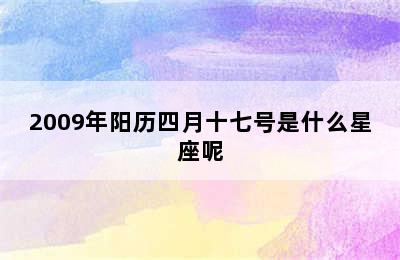 2009年阳历四月十七号是什么星座呢